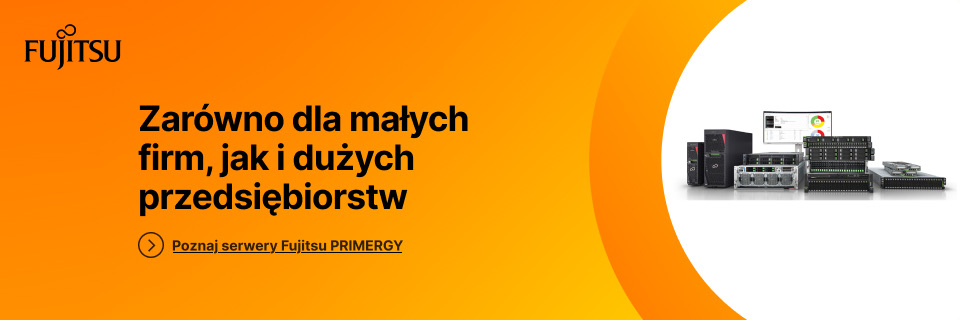 FUJITSU

Zarówno dla małych firm, jak i dużych przedsiębiorstw

Poznaj serwery Fujitsu PRIMERGY